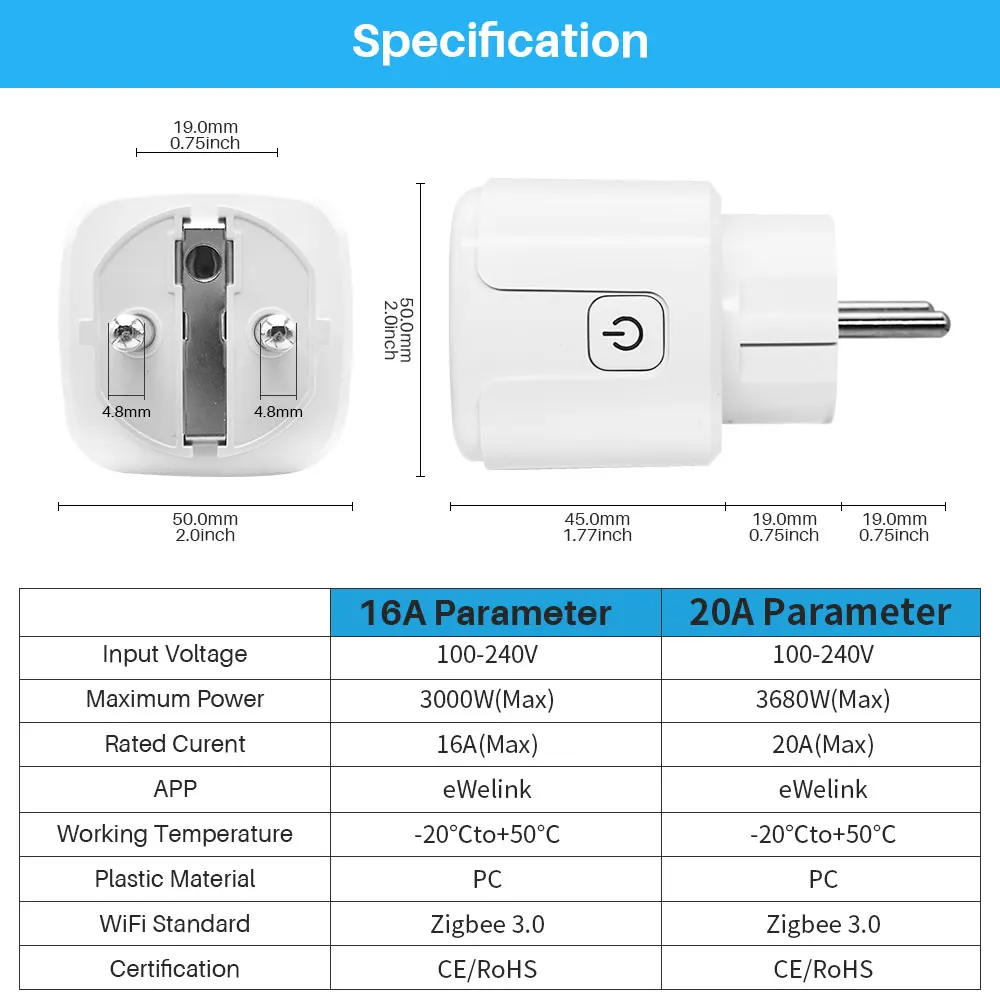 Specification

19.0mm
0.75inch

4.8mm

4.8mm

50.0mm
2.0inch

50.0mm
2.0inch

45.0mm
1.77inch

19.0mm
0.75inch

19.0mm
0.75inch

| | 16A Parameter | 20A Parameter |
|---|---|---|
| Input Voltage | 100-240V | 100-240V |
| Maximum Power | 3000W(Max) | 3680W(Max) |
| Rated Curent | 16A(Max) | 20A(Max) |
| APP | eWelink | eWelink |
| Working Temperature | -20°Cto+50°C | -20°Cto+50°C |
| Plastic Material | PC | PC |
| WiFi Standard | Zigbee 3.0 | Zigbee 3.0 |
| Certification | CE/RoHS | CE/RoHS |